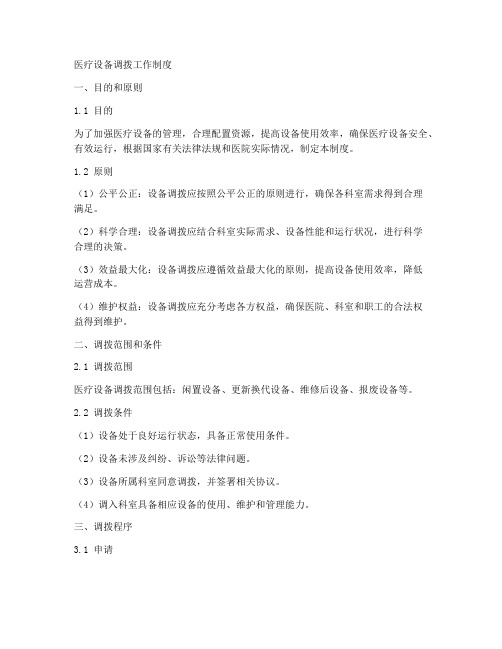 医疗设备调拨工作制度

一、目的和原则

1.1 目的

为了加强医疗设备的管理，合理配置资源，提高设备使用效率，确保医疗设备安全、有效运行，根据国家有关法律法规和医院实际情况，制定本制度。

1.2 原则

（1）公平公正：设备调拨应按照公平公正的原则进行，确保各科室需求得到合理满足。

（2）科学合理：设备调拨应结合科室实际需求、设备性能和运行状况，进行科学合理的决策。

（3）效益最大化：设备调拨应遵循效益最大化的原则，提高设备使用效率，降低运营成本。

（4）维护权益：设备调拨应充分考虑各方权益，确保医院、科室和职工的合法权益得到维护。

二、调拨范围和条件

2.1 调拨范围

医疗设备调拨范围包括：闲置设备、更新换代设备、维修后设备、报废设备等。

2.2 调拨条件

（1）设备处于良好运行状态，具备正常使用条件。

（2）设备未涉及纠纷、诉讼等法律问题。

（3）设备所属科室同意调拨，并签署相关协议。

（4）调入科室具备相应设备的使用、维护和管理能力。

三、调拨程序

3.1 申请